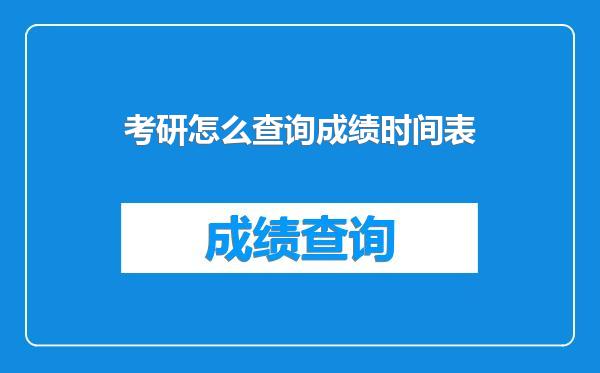 考研怎么查询成绩时间表

成绩查询